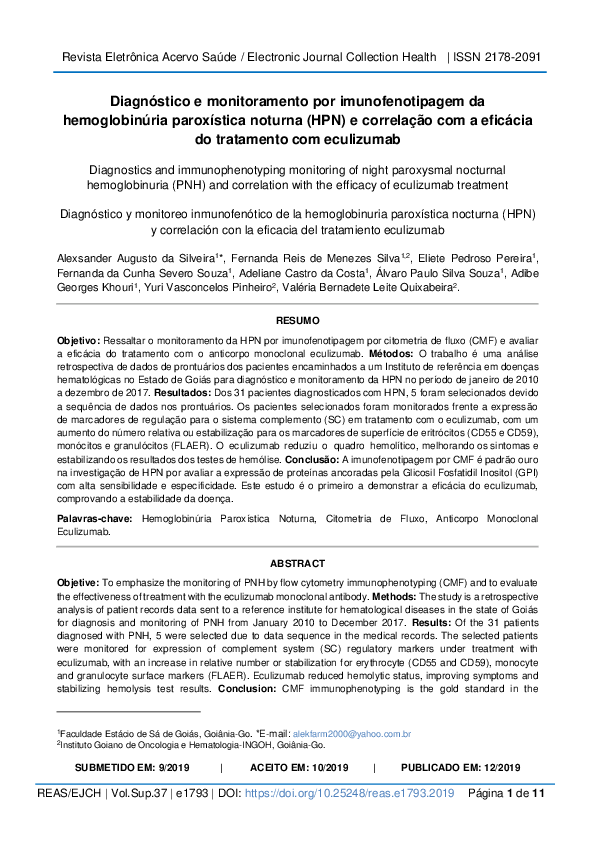 Revista Eletrônica Acervo Saúde / Electronic Journal Collection Health | ISSN 2178-2091

Diagnóstico e monitoramento por imunofenotipagem da hemoglobinúria paroxística noturna (HPN) e correlação com a eficácia do tratamento com eculizumab

Diagnostics and immunophenotyping monitoring of night paroxysmal nocturnal hemoglobinuria (PNH) and correlation with the efficacy of eculizumab treatment

Diagnóstico y monitoreo inmunofenótico de la hemoglobinuria paroxística nocturna (HPN) y correlación con la eficacia del tratamiento eculizumab

Alexsander Augusto da Silveira$^{1*}$, Fernanda Reis de Menezes Silva$^{1,2}$, Eliete Pedroso Pereira$^{1}$, Fernanda da Cunha Severo Souza$^{1}$, Adeliane Castro da Costa$^{1}$, Álvaro Paulo Silva Souza$^{1}$, Adibe Georges Khouri$^{1}$, Yuri Vasconcelos Pinheiro$^{2}$, Valéria Bernadete Leite Quixabeira$^{2}$.

RESUMO

Objetivo: Ressaltar o monitoramento da HPN por imunofenotipagem por citometria de fluxo (CMF) e avaliar a eficácia do tratamento com o anticorpo monoclonal eculizumab. Métodos: O trabalho é uma análise retrospectiva de dados de prontuários dos pacientes encaminhados a um Instituto de referência em doenças hematológicas no Estado de Goiás para diagnóstico e monitoramento da HPN no período de janeiro de 2010 a dezembro de 2017. Resultados: Dos 31 pacientes diagnosticados com HPN, 5 foram selecionados devido a sequência de dados nos prontuários. Os pacientes selecionados foram monitorados frente a expressão de marcadores de regulação para o sistema complemento (SC) em tratamento com o eculizumab, com um aumento do número relativa ou estabilização para os marcadores de superfície de eritrócitos (CD55 e CD59), monócitos e granulócitos (FLAER). O eculizumab reduziu o quadro hemolítico, melhorando os sintomas e estabilizando os resultados dos testes de hemólise. Conclusão: A imunofenotipagem por CMF é padrão ouro na investigação de HPN por avaliar a expressão de proteínas ancoradas pela Glicosil Fosfatidil Inositol (GPI) com alta sensibilidade e especificidade. Este estudo é o primeiro a demonstrar a eficácia do eculizumab, comprovando a estabilidade da doença.

Palavras-chave: Hemoglobinúria Paroxística Noturna, Citometria de Fluxo, Anticorpo Monoclonal Eculizumab.

ABSTRACT

Objetive: To emphasize the monitoring of PNH by flow cytometry immunophenotyping (CMF) and to evaluate the effectiveness of treatment with the eculizumab monoclonal antibody. Methods: The study is a retrospective analysis of patient records data sent to a reference institute for hematological diseases in the state of Goiás for diagnosis and monitoring of PNH from January 2010 to December 2017. Results: Of the 31 patients diagnosed with PNH, 5 were selected due to data sequence in the medical records. The selected patients were monitored for expression of complement system (SC) regulatory markers under treatment with eculizumab, with an increase in relative number or stabilization for erythrocyte (CD55 and CD59), monocyte and granulocyte surface markers (FLAER). Eculizumab reduced hemolytic status, improving symptoms and stabilizing hemolysis test results. Conclusion: CMF immunophenotyping is the gold standard in the

$^{1}$Faculdade Estácio de Sá de Goiás, Goiânia-Go. *E-mail: alekfarm2000@yahoo.com.br
$^{2}$Instituto Goiano de Oncologia e Hematologia-INGOH, Goiânia-Go.

SUBMETIDO EM: 9/2019 | ACEITO EM: 10/2019 | PUBLICADO EM: 12/2019

REAS/EJCH | Vol.Sup.37 | e1793 | DOI: https://doi.org/10.25248/reas.e1793.2019 Página 1 de 11